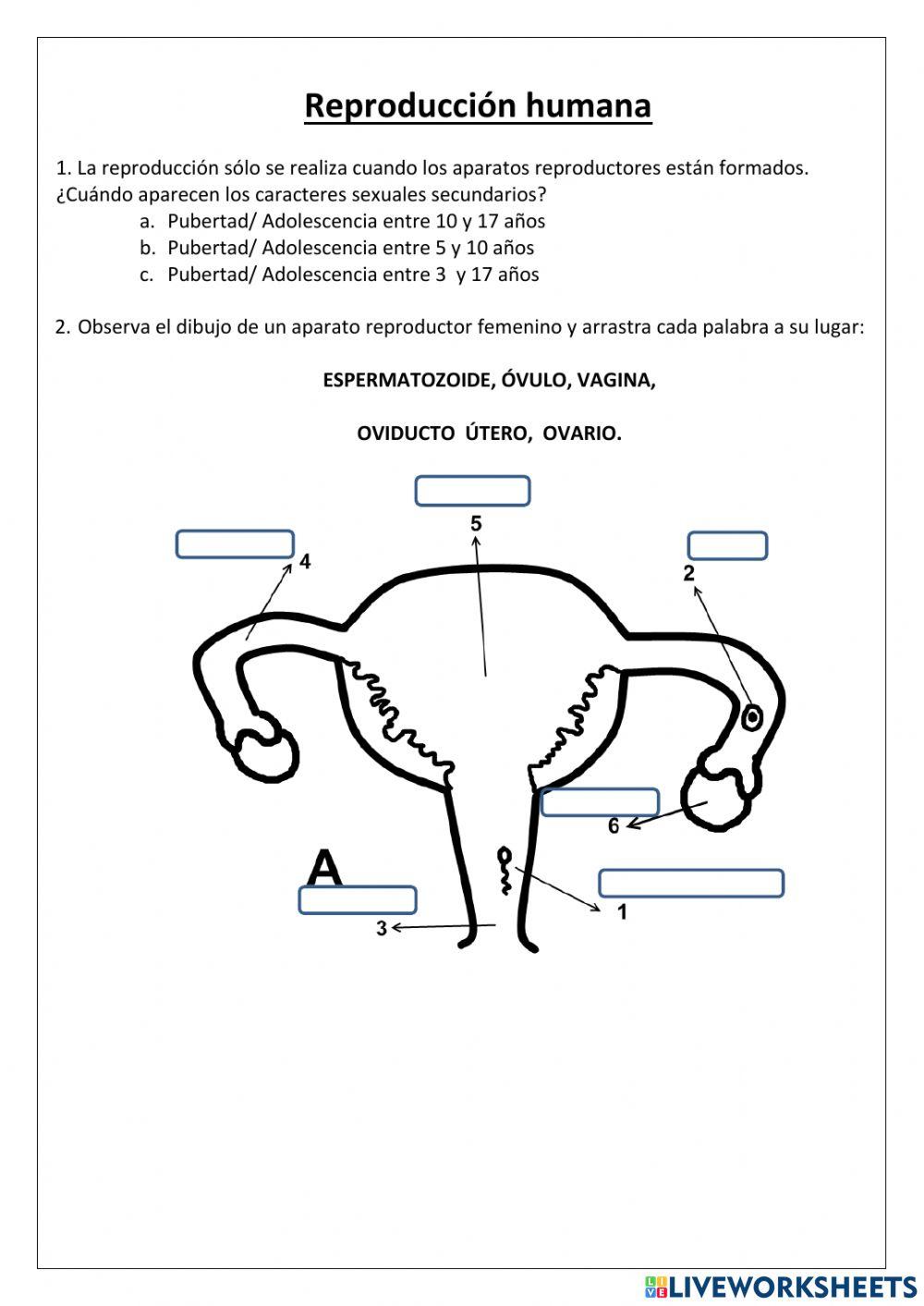 Reproducción humana

1. La reproducción sólo se realiza cuando los aparatos reproductores están formados. ¿Cuándo aparecen los caracteres sexuales secundarios?

a. Pubertad/ Adolescencia entre 10 y 17 años
b. Pubertad/ Adolescencia entre 5 y 10 años
c. Pubertad/ Adolescencia entre 3 y 17 años

2. Observa el dibujo de un aparato reproductor femenino y arrastra cada palabra a su lugar:

ESPERMATOZOIDE, ÓVULO, VAGINA,

OVIDUCTO ÚTERO, OVARIO.

5
4
2
6
A
1
3

LIVEWORKSHEETS